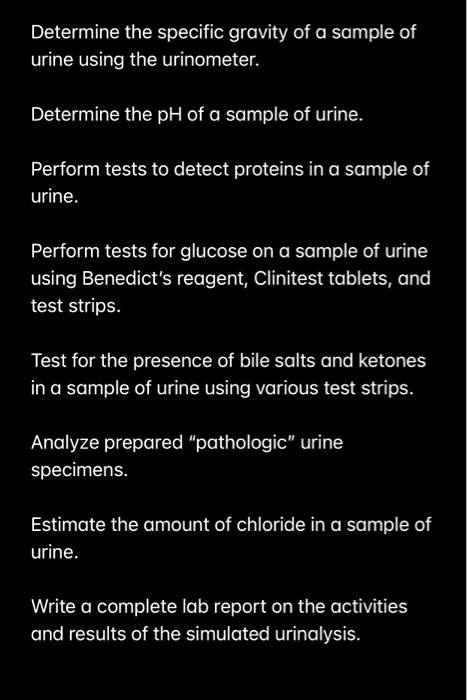 Determine the specific gravity of a sample of urine using the urinometer.

Determine the pH of a sample of urine.

Perform tests to detect proteins in a sample of urine.

Perform tests for glucose on a sample of urine using Benedict's reagent, Clinitest tablets, and test strips.

Test for the presence of bile salts and ketones in a sample of urine using various test strips.

Analyze prepared "pathologic" urine specimens.

Estimate the amount of chloride in a sample of urine.

Write a complete lab report on the activities and results of the simulated urinalysis.